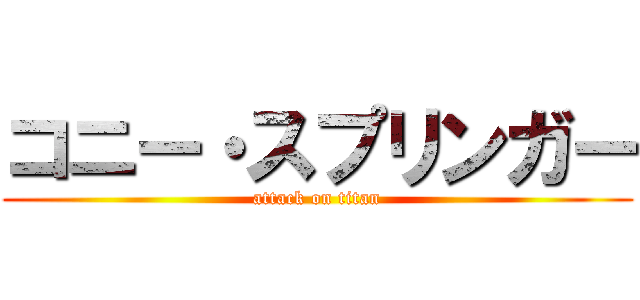 コニー・スプリンガー
attack on titan